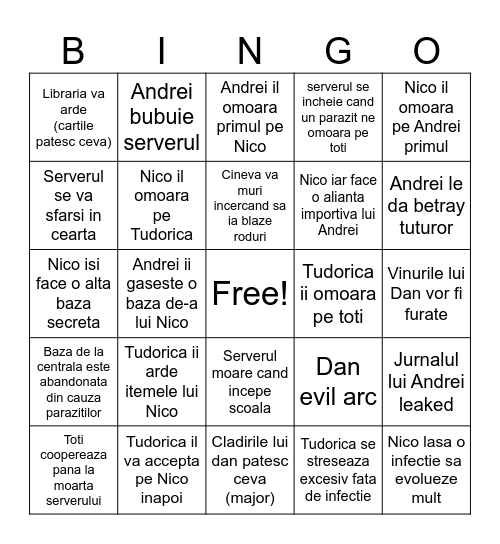 | B | I | N | G | O |
|---|---|---|---|---|
| Libraria va arde (cartile patesc ceva) | Andrei bubuie serverul | Andrei il omoara primul pe Nico | serverul se incheie cand un parazit ne omoara pe toti | Nico il omoara pe Andrei primul |
| Serverul se va sfarsi in cearta | Nico il omoara pe Tudorica | Cineva va muri incercand sa ia blaze roduri | Nico iar face o alianta importiva lui Andrei | Andrei le da betray tuturor |
| Nico isi face o alta baza secreta | Andrei ii gaseste o baza de-a lui Nico | Free! | Tudorica ii omoara pe toti | Vinurile lui Dan vor fi furate |
| Baza de la centrala este abandonata din cauza parazitilor | Tudorica ii arde itemele lui Nico | Serverul moare cand incepe scoala | Dan evil arc | Jurnalul lui Andrei leaked |
| Toti coopereaza pana la moarta serverului | Tudorica il va accepta pe Nico inapoi | Cladirile lui dan patesc ceva (major) | Tudorica se streseaza excesiv fata de infectie | Nico lasa o infectie sa evolueze mult |